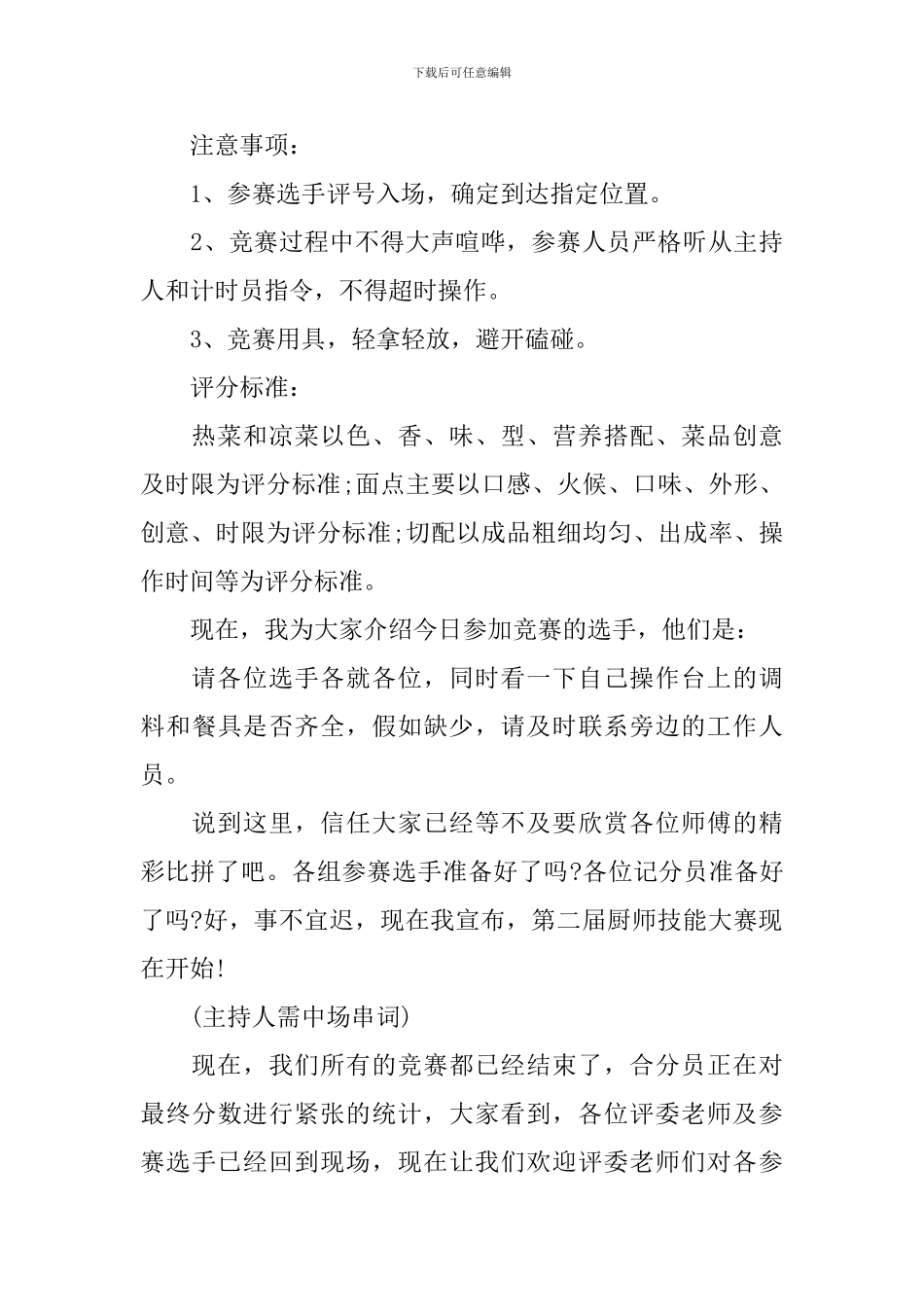 下载后可任意编辑

注意事项：

1、参赛选手评号入场，确定到达指定位置。

2、竞赛过程中不得大声喧哗，参赛人员严格听从主持人和计时员指令，不得超时操作。

3、竞赛用具，轻拿轻放，避开磕碰。

评分标准：

热菜和凉菜以色、香、味、型、营养搭配、菜品创意及时限为评分标准;面点主要以口感、火候、口味、外形、创意、时限为评分标准;切配以成品粗细均匀、出成率、操作时间等为评分标准。

现在，我为大家介绍今日参加竞赛的选手，他们是：

请各位选手各就各位，同时看一下自己操作台上的调料和餐具是否齐全，假如缺少，请及时联系旁边的工作人员。

说到这里，信任大家已经等不及要欣赏各位师傅的精彩比拼了吧。各组参赛选手准备好了吗?各位记分员准备好了吗?好，事不宜迟，现在我宣布，第二届厨师技能大赛现在开始!

(主持人需中场串词)

现在，我们所有的竞赛都已经结束了，合分员正在对最终分数进行紧张的统计，大家看到，各位评委老师及参赛选手已经回到现场，现在让我们欢迎评委老师们对各参